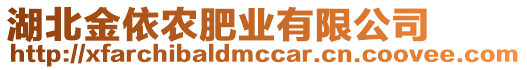 湖北金依农肥业有限公司
http://xfarchibaldmccar.cn.coovee.com